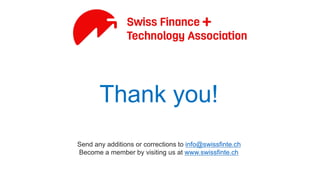 Swiss Finance + Technology Association

Thank you!

Send any additions or corrections to info@swissfinte.ch
Become a member by visiting us at www.swissfinte.ch